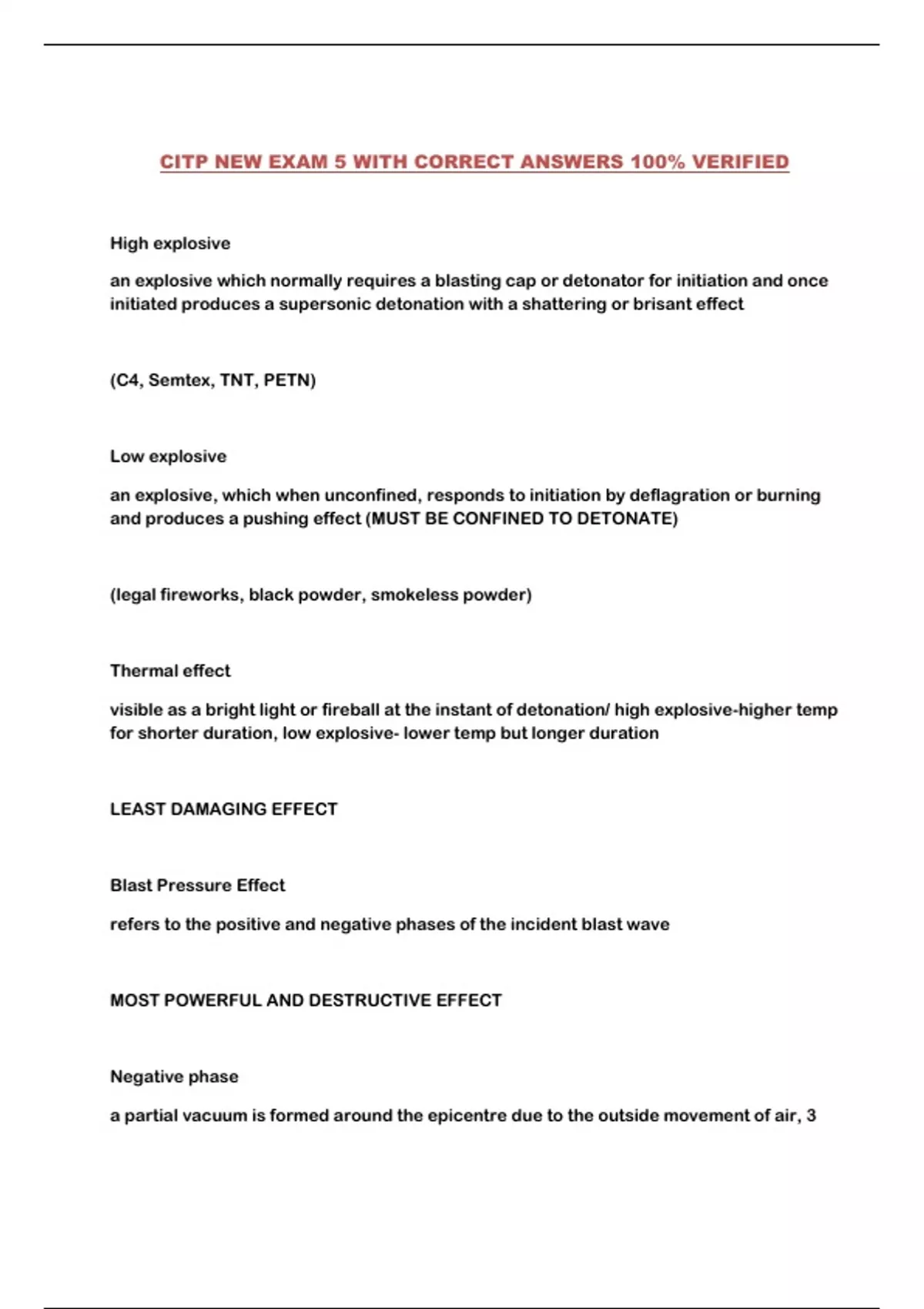 CITP NEW EXAM 5 WITH CORRECT ANSWERS 100% VERIFIED

High explosive

an explosive which normally requires a blasting cap or detonator for initiation and once initiated produces a supersonic detonation with a shattering or brisant effect

(C4, Semtex, TNT, PETN)

Low explosive

an explosive, which when unconfined, responds to initiation by deflagration or burning and produces a pushing effect (MUST BE CONFINED TO DETONATE)

(legal fireworks, black powder, smokeless powder)

Thermal effect

visible as a bright light or fireball at the instant of detonation/ high explosive-higher temp for shorter duration, low explosive- lower temp but longer duration

LEAST DAMAGING EFFECT

Blast Pressure Effect

refers to the positive and negative phases of the incident blast wave

MOST POWERFUL AND DESTRUCTIVE EFFECT

Negative phase

a partial vacuum is formed around the epicentre due to the outside movement of air, 3